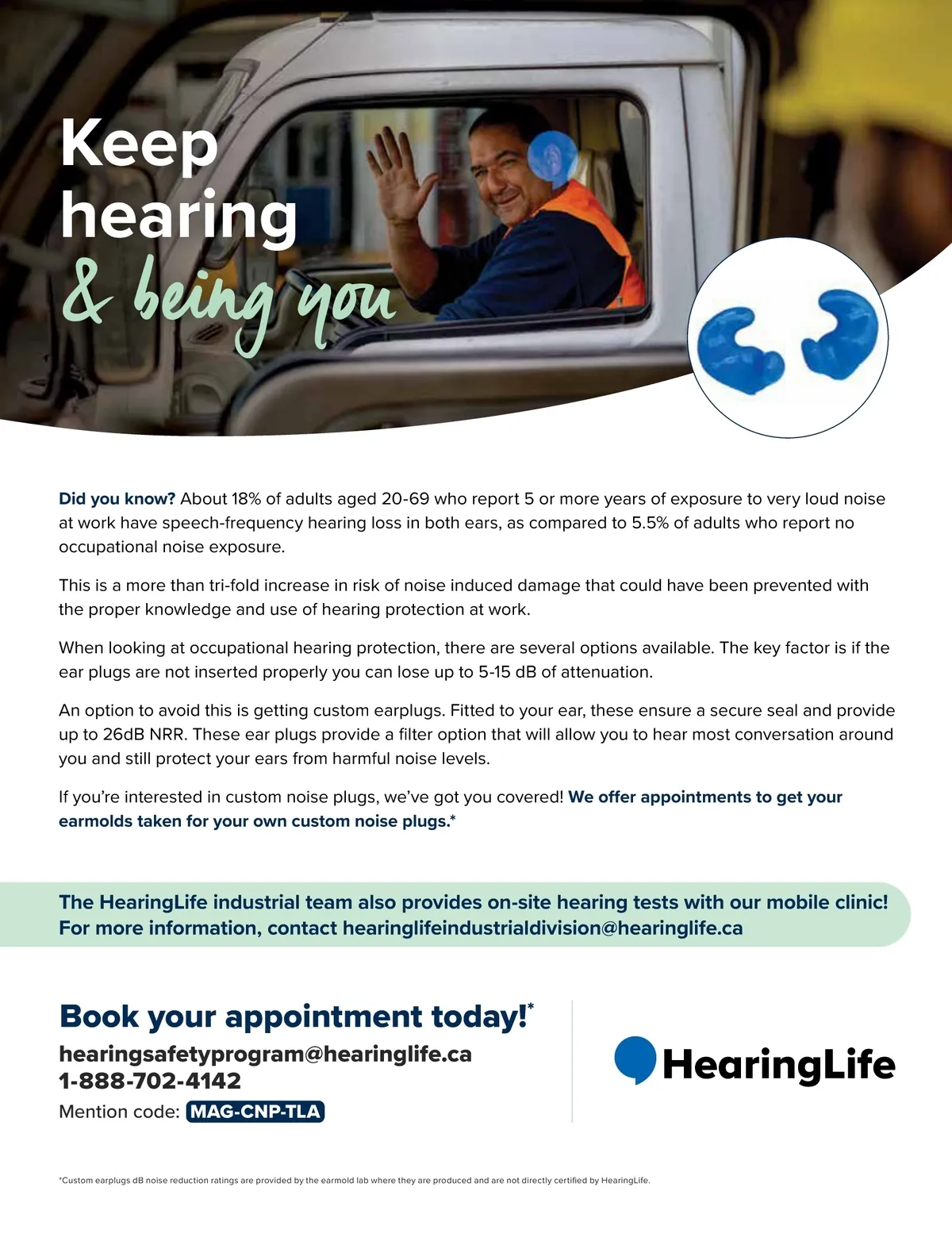 Keep hearing & being you

Did you know? About 18% of adults aged 20-69 who report 5 or more years of exposure to very loud noise at work have speech-frequency hearing loss in both ears, as compared to 5.5% of adults who report no occupational noise exposure.

This is a more than tri-fold increase in risk of noise induced damage that could have been prevented with the proper knowledge and use of hearing protection at work.

When looking at occupational hearing protection, there are several options available. The key factor is if the ear plugs are not inserted properly you can lose up to 5-15 dB of attenuation.

An option to avoid this is getting custom earplugs. Fitted to your ear, these ensure a secure seal and provide up to 26dB NRR. These ear plugs provide a filter option that will allow you to hear most conversation around you and still protect your ears from harmful noise levels.

If you're interested in custom noise plugs, we've got you covered! We offer appointments to get your earmolds taken for your own custom noise plugs.*

The HearingLife industrial team also provides on-site hearing tests with our mobile clinic! For more information, contact hearinglifeindustrialdivision@hearinglife.ca

Book your appointment today!*
hearingsafetyprogram@hearinglife.ca
1-888-702-4142
Mention code: MAG-CNP-TLA

HearingLife

*Custom earplugs dB noise reduction ratings are provided by the earmold lab where they are produced and are not directly certified by HearingLife.